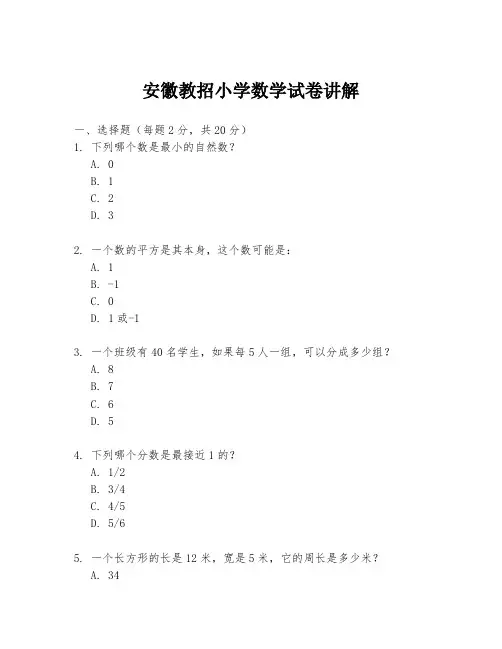 安徽教招小学数学试卷讲解

一、选择题（每题 2 分，共 20 分）

1. 下列哪个数是最小的自然数？
A. 0
B. 1
C. 2
D. 3

2. 一个数的平方是其本身，这个数可能是：
A. 1
B. -1
C. 0
D. 1 或-1

3. 一个班级有 40 名学生，如果每 5 人一组，可以分成多少组？
A. 8
B. 7
C. 6
D. 5

4. 下列哪个分数是最接近 1 的？
A. 1/2
B. 3/4
C. 4/5
D. 5/6

5. 一个长方形的长是 12 米，宽是 5 米，它的周长是多少米？
A. 34